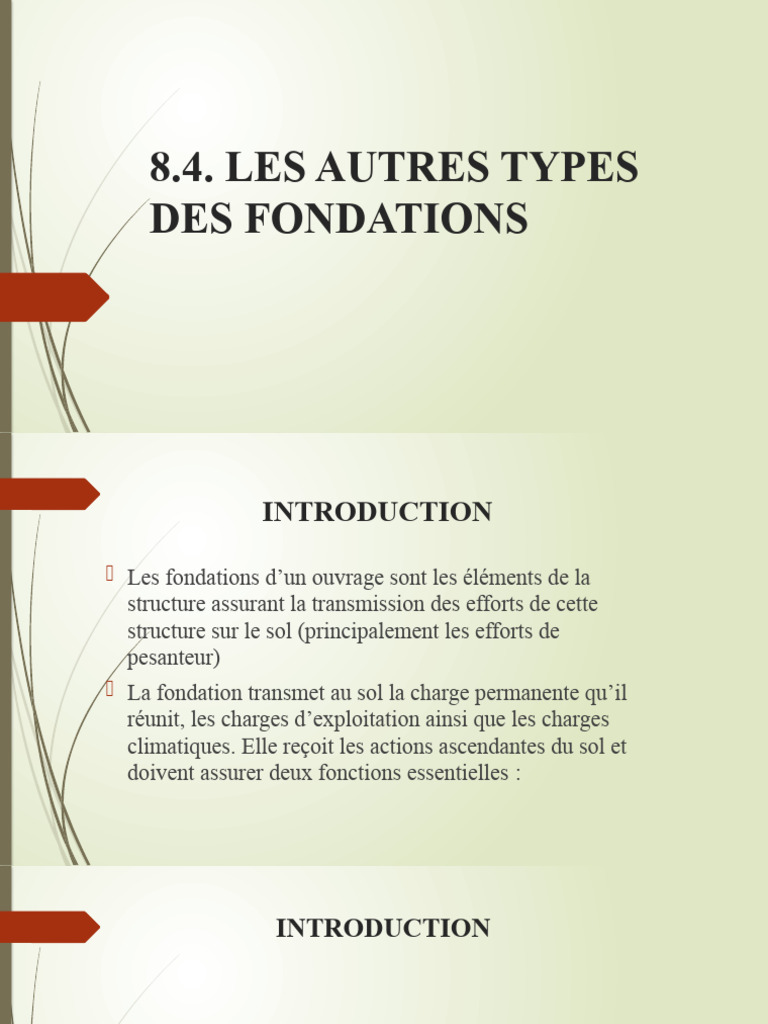 8.4. LES AUTRES TYPES DES FONDATIONS

INTRODUCTION

Les fondations d’un ouvrage sont les éléments de la structure assurant la transmission des efforts de cette structure sur le sol (principalement les efforts de pesanteur)

La fondation transmet au sol la charge permanente qu’il réunit, les charges d’exploitation ainsi que les charges climatiques. Elle reçoit les actions ascendantes du sol et doivent assurer deux fonctions essentielles :

INTRODUCTION